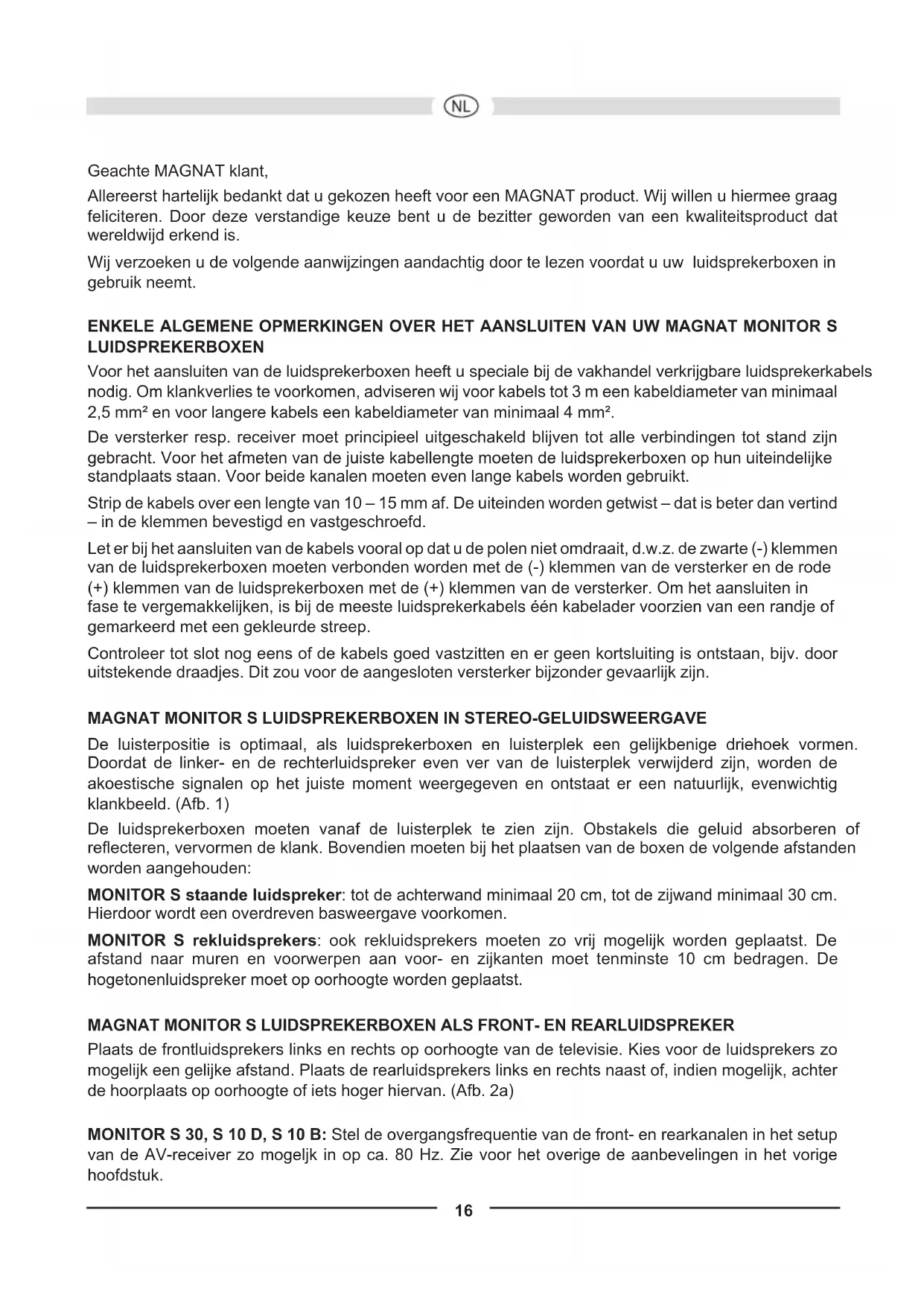 NL

Geachte MAGNAT klant,

Allereerst hartelijk bedankt dat u gekozen heeft voor een MAGNAT product. Wij willen u hiermee graag feliciteren. Door deze verstandige keuze bent u de bezitter geworden van een kwaliteitsproduct dat wereldwijd erkend is.

Wij verzoeken u de volgende aanwijzingen aandachtig door te lezen voordat u uw luidsprekerboxen in gebruik neemt.

ENKELE ALGEMENE OPMERKINGEN OVER HET AANSLUITEN VAN UW MAGNAT MONITOR S LUIDSPREKERBOXEN

Voor het aansluiten van de luidsprekerboxen heeft u speciale bij de vakhandel verkrijgbare luidsprekerkabels nodig. Om klankverlies te voorkomen, adviseren wij voor kabels tot 3 m een kabeldiameter van minimaal 2,5 mm² en voor langere kabels een kabeldiameter van minimaal 4 mm².

De versterker resp. receiver moet principieel uitgeschakeld blijven tot alle verbindingen tot stand zijn gebracht. Voor het afmeten van de juiste kabellengte moeten de luidsprekerboxen op hun uiteindelijke standplaats staan. Voor beide kanalen moeten even lange kabels worden gebruikt.

Strip de kabels over een lengte van 10 – 15 mm af. De uiteinden worden getwist – dat is beter dan vertind – in de klemmen bevestigd en vastgeschroefd.

Let er bij het aansluiten van de kabels vooral op dat u de polen niet omdraait, d.w.z. de zwarte (-) klemmen van de luidsprekerboxen moeten verbonden worden met de (-) klemmen van de versterker en de rode (+) klemmen van de luidsprekerboxen met de (+) klemmen van de versterker. Om het aansluiten in fase te vergemakkelijken, is bij de meeste luidsprekerkabels één kabelader voorzien van een randje of gemarkeerd met een gekleurde streep.

Controleer tot slot nog eens of de kabels goed vastzitten en er geen kortsluiting is ontstaan, bijv. door uitstekende draadjes. Dit zou voor de aangesloten versterker bijzonder gevaarlijk zijn.

MAGNAT MONITOR S LUIDSPREKERBOXEN IN STEREO-GELUIDSWEERGAVE

De luisterpositie is optimaal, als luidsprekerboxen en luisterplek een gelijkbenige driehoek vormen. Doordat de linker- en de rechterluidspreker even ver van de luisterplek verwijderd zijn, worden de akoestische signalen op het juiste moment weergegeven en ontstaat er een natuurlijk, evenwichtig klankbeeld. (Afb. 1)

De luidsprekerboxen moeten vanaf de luisterplek te zien zijn. Obstakels die geluid absorberen of reflecteren, vervormen de klank. Bovendien moeten bij het plaatsen van de boxen de volgende afstanden worden aangehouden:

MONITOR S staande luidspreker: tot de achterwand minimaal 20 cm, tot de zijwand minimaal 30 cm. Hierdoor wordt een overdreven basweergave voorkomen.

MONITOR S rekluidsprekers: ook rekluidsprekers moeten zo vrij mogelijk worden geplaatst. De afstand naar muren en voorwerpen aan voor- en zijkanten moet tenminste 10 cm bedragen. De hogetonenluidspreker moet op oorhoogte worden geplaatst.

MAGNAT MONITOR S LUIDSPREKERBOXEN ALS FRONT- EN REARLUIDSPREKER

Plaats de frontluidsprekers links en rechts op oorhoogte van de televisie. Kies voor de luidsprekers zo mogelijk een gelijke afstand. Plaats de rearluidsprekers links en rechts naast of, indien mogelijk, achter de hoorplaats op oorhoogte of iets hoger hiervan. (Afb. 2a)

MONITOR S 30, S 10 D, S 10 B: Stel de overgangsfrequentie van de front- en rearkanalen in het setup van de AV-receiver zo mogeljk in op ca. 80 Hz. Zie voor het overige de aanbevelingen in het vorige hoofdstuk.

16